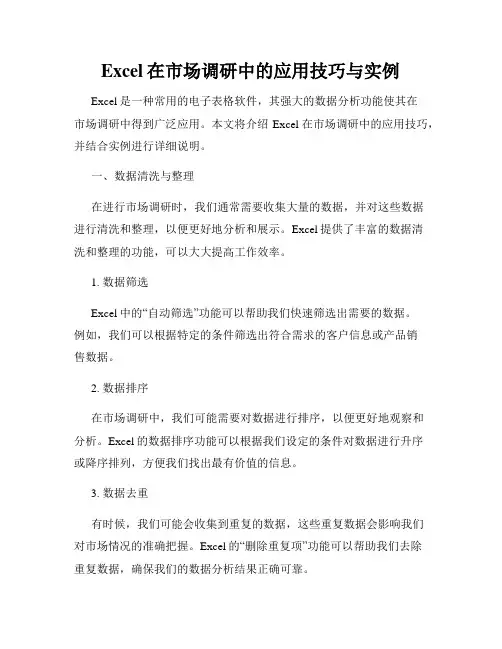 Excel在市场调研中的应用技巧与实例

Excel是一种常用的电子表格软件，其强大的数据分析功能使其在市场调研中得到广泛应用。本文将介绍Excel在市场调研中的应用技巧，并结合实例进行详细说明。

一、数据清洗与整理

在进行市场调研时，我们通常需要收集大量的数据，并对这些数据进行清洗和整理，以便更好地分析和展示。Excel提供了丰富的数据清洗和整理的功能，可以大大提高工作效率。

1. 数据筛选

Excel中的“自动筛选”功能可以帮助我们快速筛选出需要的数据。例如，我们可以根据特定的条件筛选出符合需求的客户信息或产品销售数据。

2. 数据排序

在市场调研中，我们可能需要对数据进行排序，以便更好地观察和分析。Excel的数据排序功能可以根据我们设定的条件对数据进行升序或降序排列，方便我们找出最有价值的信息。

3. 数据去重

有时候，我们可能会收集到重复的数据，这些重复数据会影响我们对市场情况的准确把握。Excel的“删除重复项”功能可以帮助我们去除重复数据，确保我们的数据分析结果正确可靠。